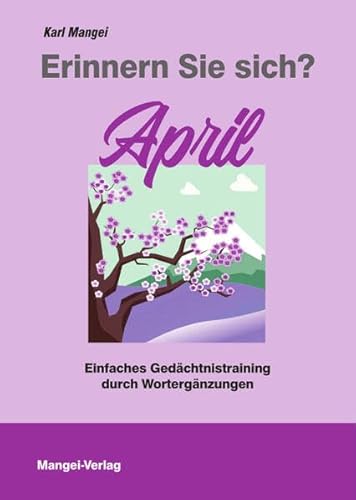 Karl Mangei

Erinnern Sie sich?

April

Einfaches Gedächtnistraining durch Wortergänzungen

Mangei-Verlag